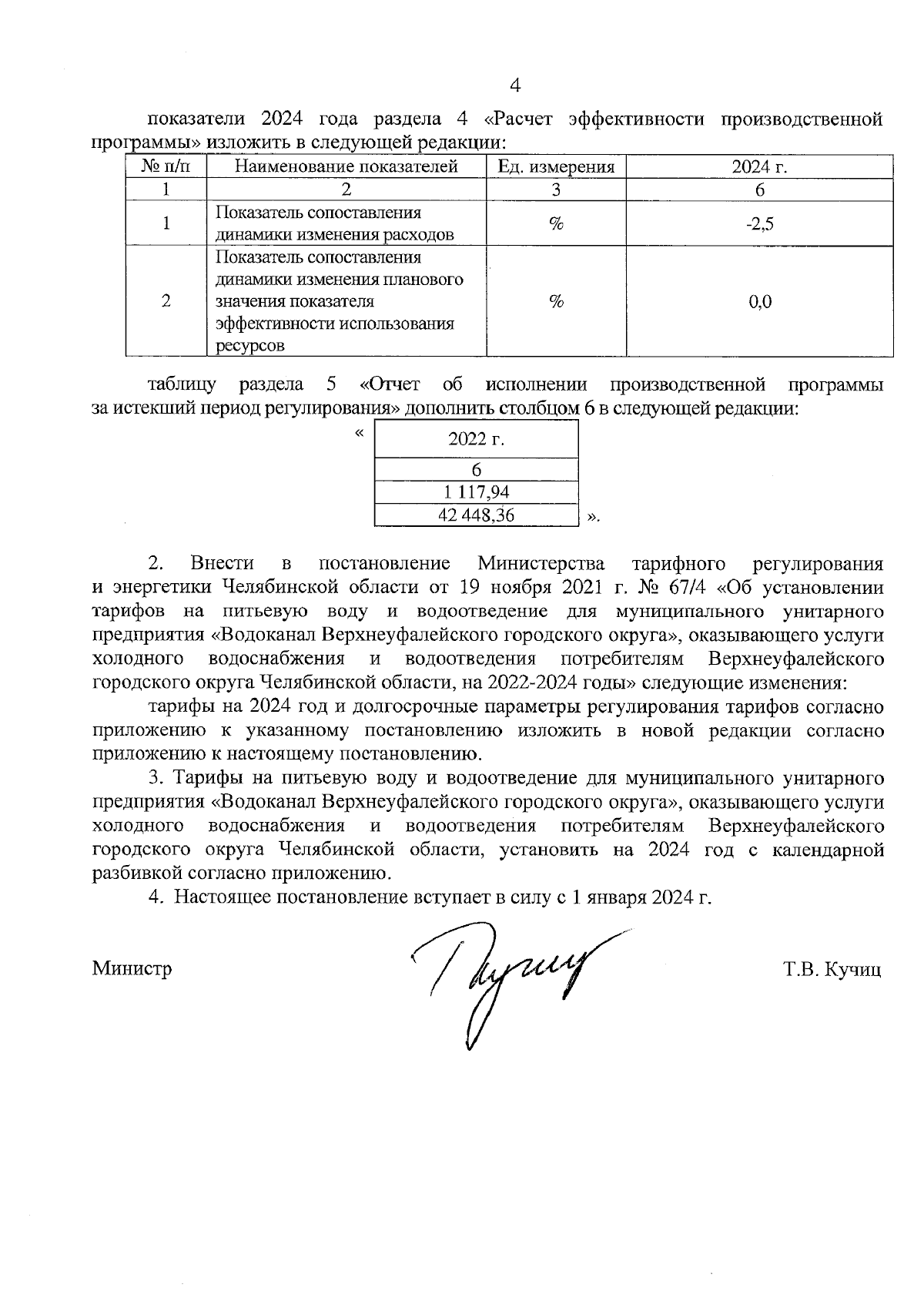 4

показатели 2024 года раздела 4 «Расчет эффективности производственной программы» изложить в следующей редакции:

| № п/п | Наименование показателей | Ед. измерения | 2024 г. |
|---|---|---|---|
| 1 | 2 | 3 | 6 |
| 1 | Показатель сопоставления динамики изменения расходов | % | -2,5 |
| 2 | Показатель сопоставления динамики изменения планового значения показателя эффективности использования ресурсов | % | 0,0 |

таблицу раздела 5 «Отчет об исполнении производственной программы за истекший период регулирования» дополнить столбцом 6 в следующей редакции:

«
| 2022 г. |
|---|
| 6 |
| 1 117,94 |
| 42 448,36 |
».

2. Внести в постановление Министерства тарифного регулирования и энергетики Челябинской области от 19 ноября 2021 г. № 67/4 «Об установлении тарифов на питьевую воду и водоотведение для муниципального унитарного предприятия «Водоканал Верхнеуфалейского городского округа», оказывающего услуги холодного водоснабжения и водоотведения потребителям Верхнеуфалейского городского округа Челябинской области, на 2022-2024 годы» следующие изменения:

тарифы на 2024 год и долгосрочные параметры регулирования тарифов согласно приложению к указанному постановлению изложить в новой редакции согласно приложению к настоящему постановлению.

3. Тарифы на питьевую воду и водоотведение для муниципального унитарного предприятия «Водоканал Верхнеуфалейского городского округа», оказывающего услуги холодного водоснабжения и водоотведения потребителям Верхнеуфалейского городского округа Челябинской области, установить на 2024 год с календарной разбивкой согласно приложению.

4. Настоящее постановление вступает в силу с 1 января 2024 г.

Министр Т.В. Кучиц